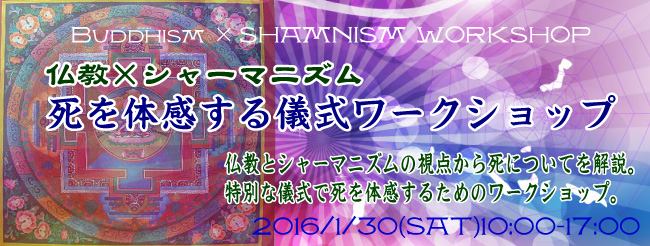 BUDDHISM × SHAMNISM WORKSHOP

仏教×シャーマニズム
死を体感する儀式ワークショップ

仏教とシャーマニズムの視点から死についてを解説。
特別な儀式で死を体感するためのワークショップ。

2016/1/30(SAT)10:00-17:00